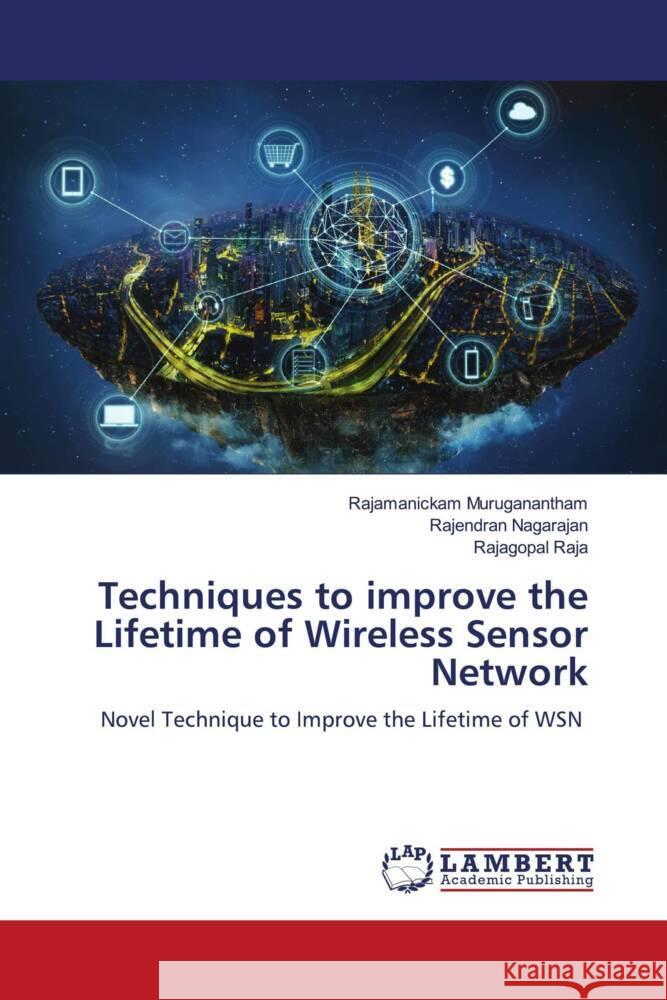 Rajamanickam Muruganantham
Rajendran Nagarajan
Rajagopal Raja

Techniques to improve the Lifetime of Wireless Sensor Network

Novel Technique to Improve the Lifetime of WSN

LAP LAMBERT Academic Publishing